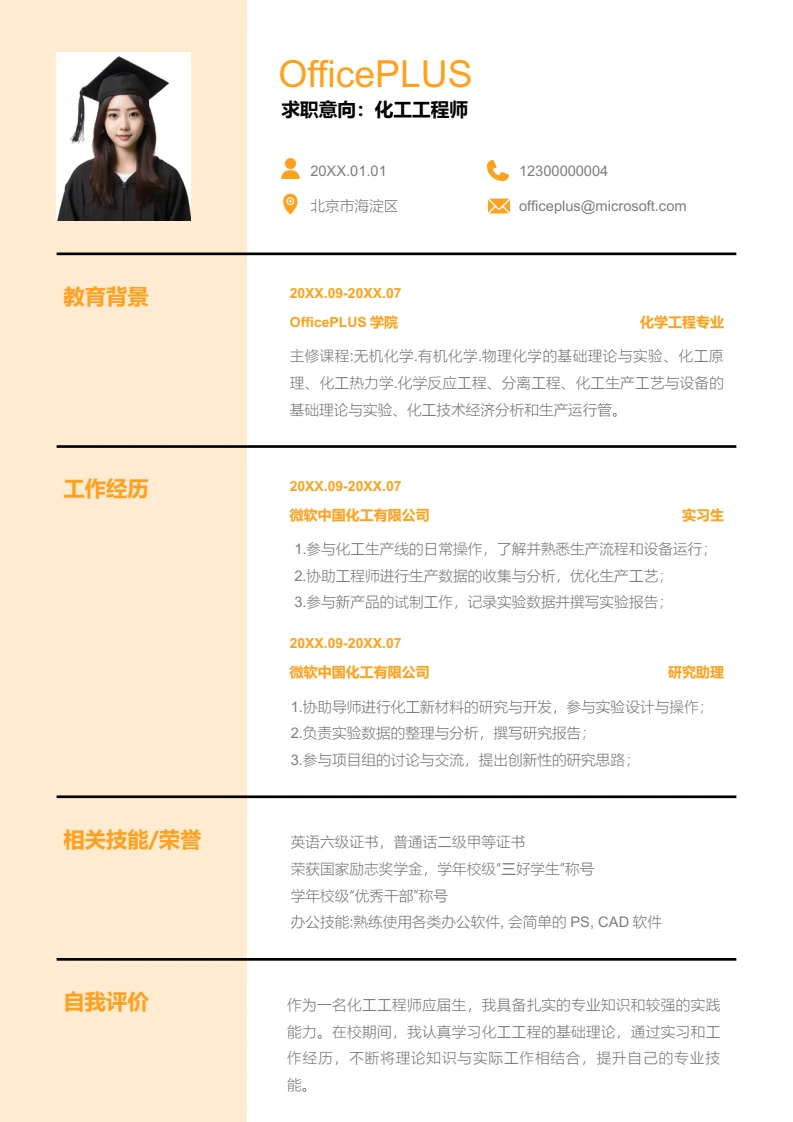 OfficePLUS
求职意向：化工工程师

20XX.01.01
12300000004
北京市海淀区
officeplus@microsoft.com

教育背景

20XX.09-20XX.07
OfficePLUS 学院
化学工程专业
主修课程:无机化学.有机化学.物理化学的基础理论与实验、化工原理、化工热力学.化学反应工程、分离工程、化工生产工艺与设备的基础理论与实验、化工技术经济分析和生产运行管。

工作经历

20XX.09-20XX.07
微软中国化工有限公司
实习生
1.参与化工生产线的日常操作，了解并熟悉生产流程和设备运行；
2.协助工程师进行生产数据的收集与分析，优化生产工艺；
3.参与新产品的试制工作，记录实验数据并撰写实验报告；

20XX.09-20XX.07
微软中国化工有限公司
研究助理
1.协助导师进行化工新材料的研究与开发，参与实验设计与操作；
2.负责实验数据的整理与分析，撰写研究报告；
3.参与项目组的讨论与交流，提出创新性的研究思路；

相关技能/荣誉

英语六级证书，普通话二级甲等证书
荣获国家励志奖学金，学年校级"三好学生"称号
学年校级"优秀干部"称号
办公技能:熟练使用各类办公软件, 会简单的 PS, CAD 软件

自我评价

作为一名化工工程师应届生，我具备扎实的专业知识和较强的实践能力。在校期间，我认真学习化工工程的基础理论，通过实习和工作经历，不断将理论知识与实际工作相结合，提升自己的专业技能。